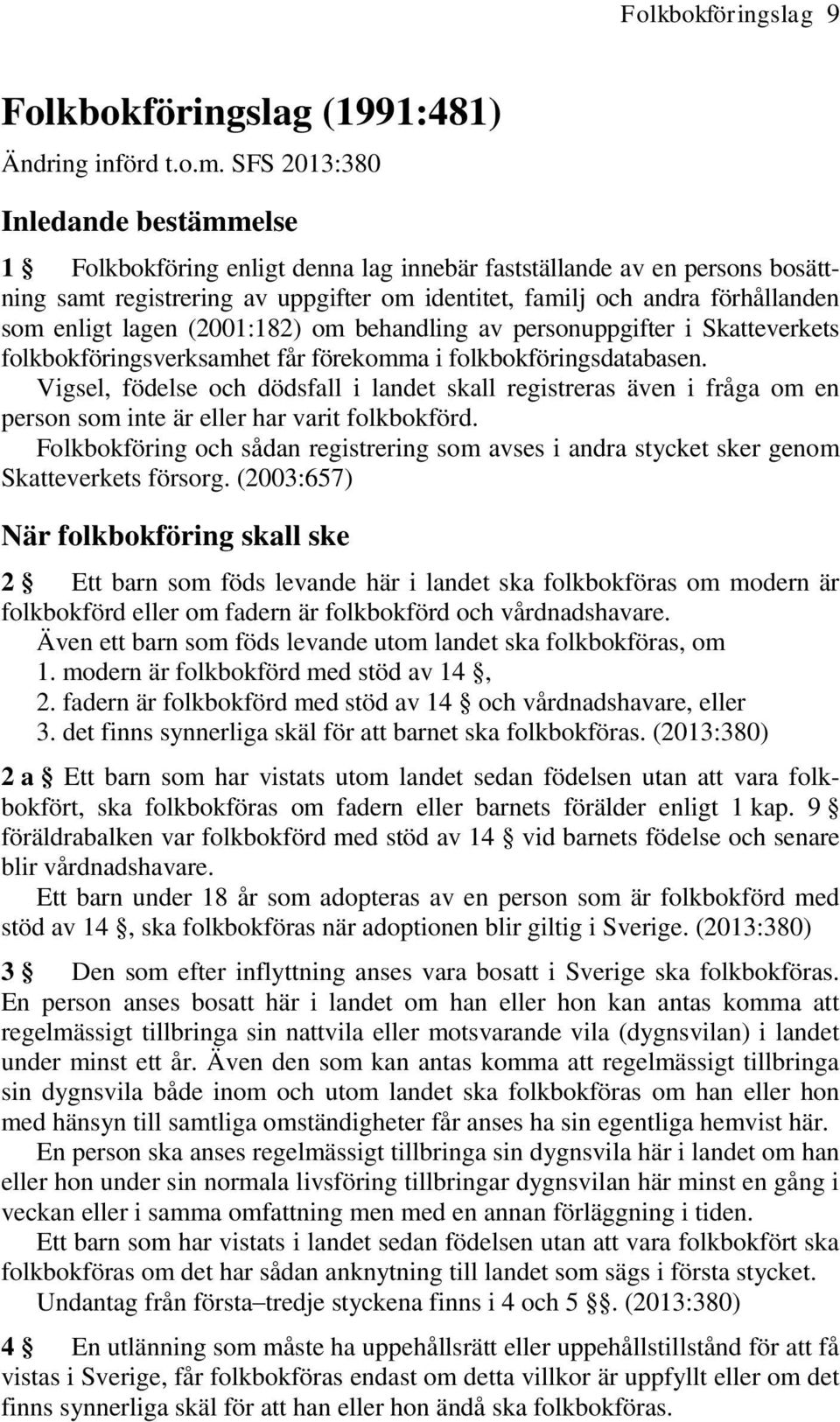 Folkbokföringslag 9

Folkbokföringslag (1991:481)

Ändring införd t.o.m. SFS 2013:380

Inledande bestämmelse

1 § Folkbokföring enligt denna lag innebär fastställande av en persons bosättning samt registrering av uppgifter om identitet, familj och andra förhållanden som enligt lagen (2001:182) om behandling av personuppgifter i Skatteverkets folkbokföringsverksamhet får förekomma i folkbokföringsdatabasen.

Vigsel, födelse och dödsfall i landet skall registreras även i fråga om en person som inte är eller har varit folkbokförd.

Folkbokföring och sådan registrering som avses i andra stycket sker genom Skatteverkets försorg. (2003:657)

När folkbokföring skall ske

2 § Ett barn som föds levande här i landet ska folkbokföras om modern är folkbokförd eller om fadern är folkbokförd och vårdnadshavare.

Även ett barn som föds levande utom landet ska folkbokföras, om

1. modern är folkbokförd med stöd av 14 §,

2. fadern är folkbokförd med stöd av 14 § och vårdnadshavare, eller

3. det finns synnerliga skäl för att barnet ska folkbokföras. (2013:380)

2 a § Ett barn som har vistats utom landet sedan födelsen utan att vara folkbokfört, ska folkbokföras om fadern eller barnets förälder enligt 1 kap. 9 § föräldrabalken var folkbokförd med stöd av 14 § vid barnets födelse och senare blir vårdnadshavare.

Ett barn under 18 år som adopteras av en person som är folkbokförd med stöd av 14 §, ska folkbokföras när adoptionen blir giltig i Sverige. (2013:380)

3 § Den som efter inflyttning anses vara bosatt i Sverige ska folkbokföras. En person anses bosatt här i landet om han eller hon kan antas komma att regelmässigt tillbringa sin nattvila eller motsvarande vila (dygnsvilan) i landet under minst ett år. Även den som kan antas komma att regelmässigt tillbringa sin dygnsvila både inom och utom landet ska folkbokföras om han eller hon med hänsyn till samtliga omständigheter får anses ha sin egentliga hemvist här.

En person ska anses regelmässigt tillbringa sin dygnsvila här i landet om han eller hon under sin normala livsföring tillbringar dygnsvilan här minst en gång i veckan eller i samma omfattning men med en annan förläggning i tiden.

Ett barn som har vistats i landet sedan födelsen utan att vara folkbokfört ska folkbokföras om det har sådan anknytning till landet som sägs i första stycket.

Undantag från första–tredje styckena finns i 4 och 5 §§. (2013:380)

4 § En utlänning som måste ha uppehållsrätt eller uppehållstillstånd för att få vistas i Sverige, får folkbokföras endast om detta villkor är uppfyllt eller om det finns synnerliga skäl för att han eller hon ändå ska folkbokföras.